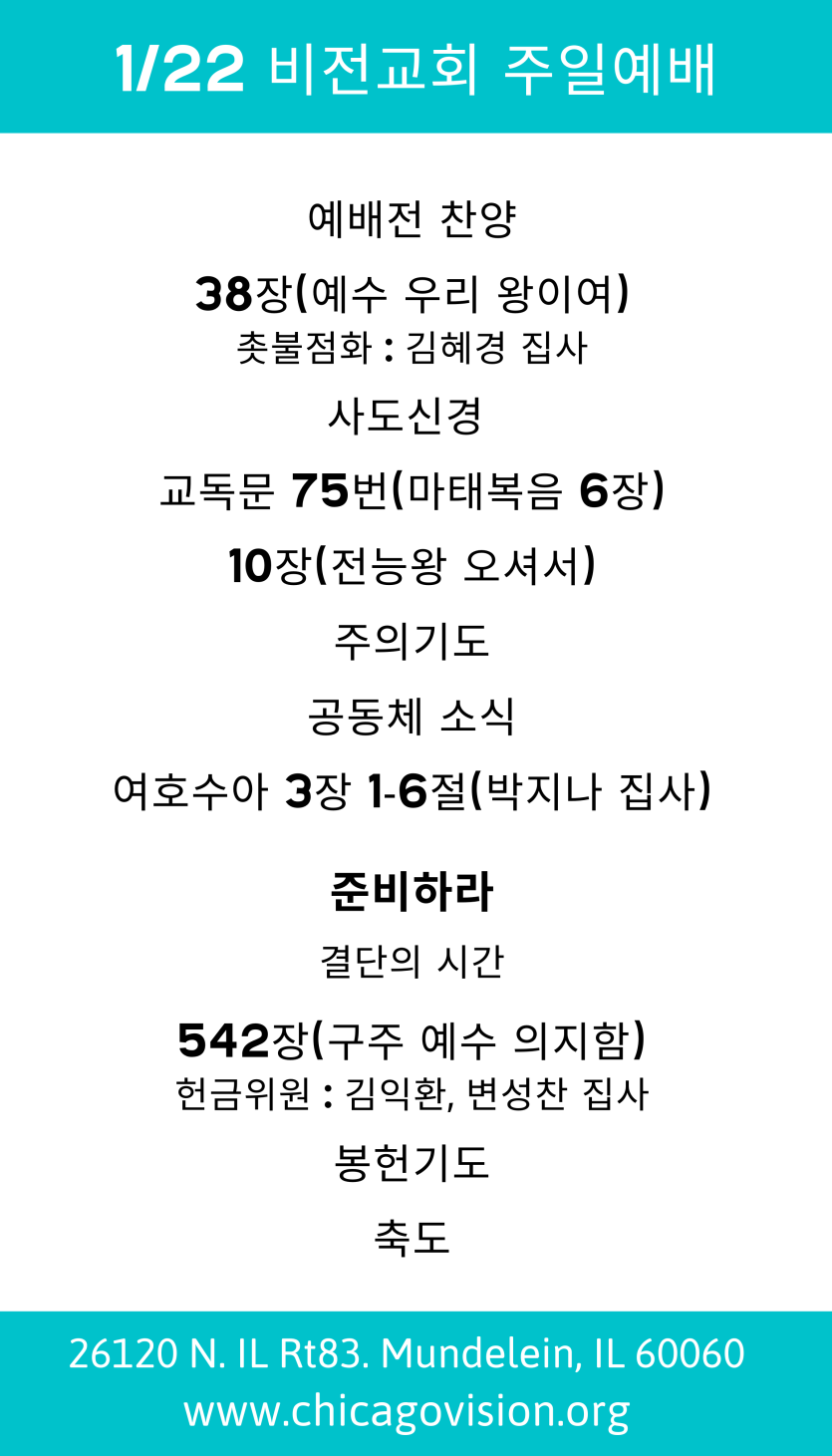 1/22 비전교회 주일예배

예배전 찬양

38장(예수 우리 왕이여)
촛불점화 : 김혜경 집사

사도신경

교독문 75번(마태복음 6장)

10장(전능왕 오셔서)

주의기도

공동체 소식

여호수아 3장 1-6절(박지나 집사)

준비하라

결단의 시간

542장(구주 예수 의지함)
헌금위원 : 김익환, 변성찬 집사

봉헌기도

축도

26120 N. IL Rt83. Mundelein, IL 60060
www.chicagovision.org